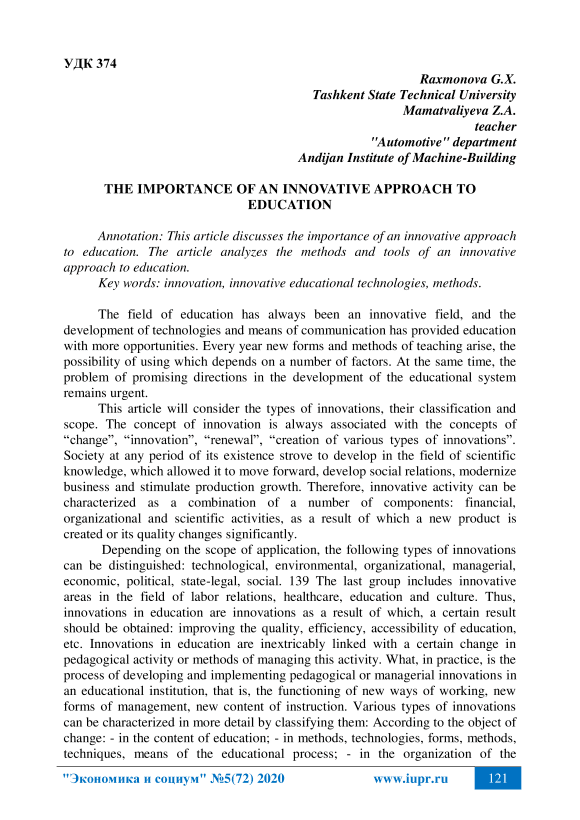 УДК 374

Raxmonova G.X.
Tashkent State Technical University
Mamatvaliyeva Z.A.
teacher
"Automotive" department
Andijan Institute of Machine-Building

THE IMPORTANCE OF AN INNOVATIVE APPROACH TO EDUCATION

Annotation: This article discusses the importance of an innovative approach to education. The article analyzes the methods and tools of an innovative approach to education.
Key words: innovation, innovative educational technologies, methods.

The field of education has always been an innovative field, and the development of technologies and means of communication has provided education with more opportunities. Every year new forms and methods of teaching arise, the possibility of using which depends on a number of factors. At the same time, the problem of promising directions in the development of the educational system remains urgent.

This article will consider the types of innovations, their classification and scope. The concept of innovation is always associated with the concepts of “change”, “innovation”, “renewal”, “creation of various types of innovations”. Society at any period of its existence strove to develop in the field of scientific knowledge, which allowed it to move forward, develop social relations, modernize business and stimulate production growth. Therefore, innovative activity can be characterized as a combination of a number of components: financial, organizational and scientific activities, as a result of which a new product is created or its quality changes significantly.

Depending on the scope of application, the following types of innovations can be distinguished: technological, environmental, organizational, managerial, economic, political, state-legal, social. 139 The last group includes innovative areas in the field of labor relations, healthcare, education and culture. Thus, innovations in education are innovations as a result of which, a certain result should be obtained: improving the quality, efficiency, accessibility of education, etc. Innovations in education are inextricably linked with a certain change in pedagogical activity or methods of managing this activity. What, in practice, is the process of developing and implementing pedagogical or managerial innovations in an educational institution, that is, the functioning of new ways of working, new forms of management, new content of instruction. Various types of innovations can be characterized in more detail by classifying them: According to the object of change: - in the content of education; - in methods, technologies, forms, methods, techniques, means of the educational process; - in the organization of the

"Экономика и социум" №5(72) 2020    www.iupr.ru    121